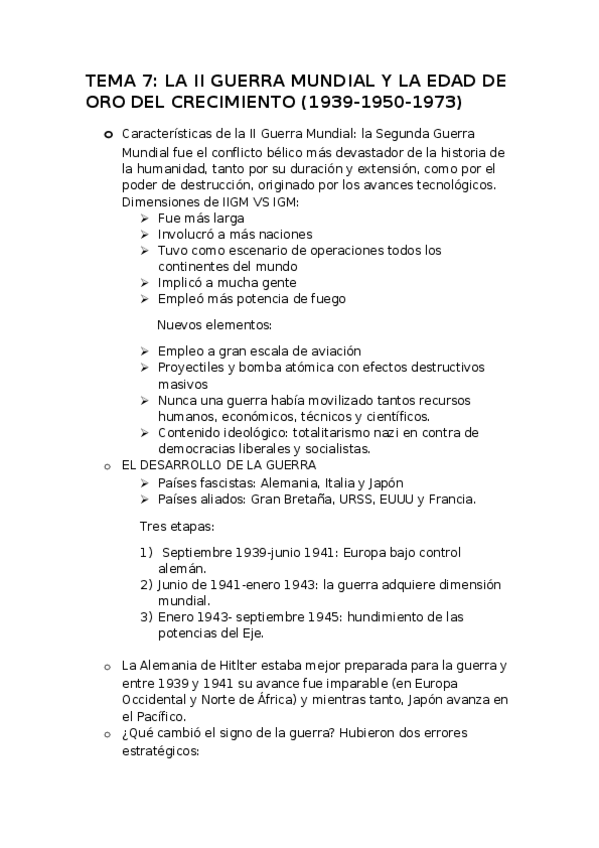 TEMA 7: LA II GUERRA MUNDIAL Y LA EDAD DE ORO DEL CRECIMIENTO (1939-1950-1973)

o Características de la II Guerra Mundial: la Segunda Guerra Mundial fue el conflicto bélico más devastador de la historia de la humanidad, tanto por su duración y extensión, como por el poder de destrucción, originado por los avances tecnológicos. Dimensiones de IIGM VS IGM:
➢ Fue más larga
➢ Involucró a más naciones
➢ Tuvo como escenario de operaciones todos los continentes del mundo
➢ Implicó a mucha gente
➢ Empleó más potencia de fuego

Nuevos elementos:

➢ Empleo a gran escala de aviación
➢ Proyectiles y bomba atómica con efectos destructivos masivos
➢ Nunca una guerra había movilizado tantos recursos humanos, económicos, técnicos y científicos.
➢ Contenido ideológico: totalitarismo nazi en contra de democracias liberales y socialistas.

o EL DESARROLLO DE LA GUERRA
➢ Países fascistas: Alemania, Italia y Japón
➢ Países aliados: Gran Bretaña, URSS, EUUU y Francia.

Tres etapas:

1) Septiembre 1939-junio 1941: Europa bajo control alemán.
2) Junio de 1941-enero 1943: la guerra adquiere dimensión mundial.
3) Enero 1943- septiembre 1945: hundimiento de las potencias del Eje.

o La Alemania de Hitlter estaba mejor preparada para la guerra y entre 1939 y 1941 su avance fue imparable (en Europa Occidental y Norte de África) y mientras tanto, Japón avanza en el Pacífico.
o ¿Qué cambió el signo de la guerra? Hubieron dos errores estratégicos: